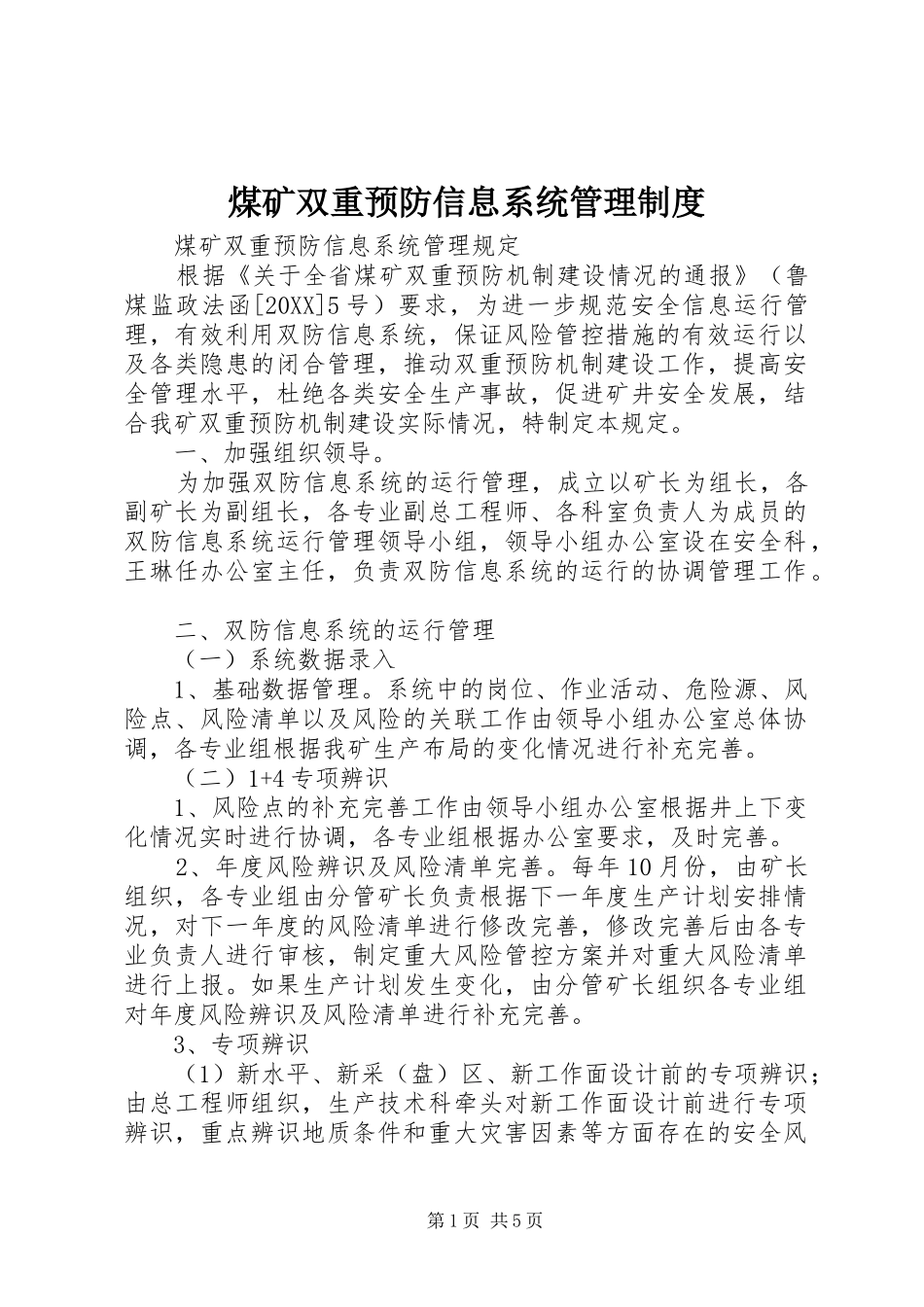 煤矿双重预防信息系统管理制度

煤矿双重预防信息系统管理规定

根据《关于全省煤矿双重预防机制建设情况的通报》（鲁煤监政法函[20XX]5号）要求，为进一步规范安全信息运行管理，有效利用双防信息系统，保证风险管控措施的有效运行以及各类隐患的闭合管理，推动双重预防机制建设工作，提高安全管理水平，杜绝各类安全生产事故，促进矿井安全发展，结合我矿双重预防机制建设实际情况，特制定本规定。

一、加强组织领导。

为加强双防信息系统的运行管理，成立以矿长为组长，各副矿长为副组长，各专业副总工程师、各科室负责人为成员的双防信息系统运行管理领导小组，领导小组办公室设在安全科，王琳任办公室主任，负责双防信息系统的运行的协调管理工作。

二、双防信息系统的运行管理

（一）系统数据录入

1、基础数据管理。系统中的岗位、作业活动、危险源、风险点、风险清单以及风险的关联工作由领导小组办公室总体协调，各专业组根据我矿生产布局的变化情况进行补充完善。

（二）1+4专项辨识

1、风险点的补充完善工作由领导小组办公室根据井上下变化情况实时进行协调，各专业组根据办公室要求，及时完善。

2、年度风险辨识及风险清单完善。每年10月份，由矿长组织，各专业组由分管矿长负责根据下一年度生产计划安排情况，对下一年度的风险清单进行修改完善，修改完善后由各专业负责人进行审核，制定重大风险管控方案并对重大风险清单进行上报。如果生产计划发生变化，由分管矿长组织各专业组对年度风险辨识及风险清单进行补充完善。

3、专项辨识

（1）新水平、新采（盘）区、新工作面设计前的专项辨识；由总工程师组织，生产技术科牵头对新工作面设计前进行专项辨识，重点辨识地质条件和重大灾害因素等方面存在的安全风

第1页 共5页